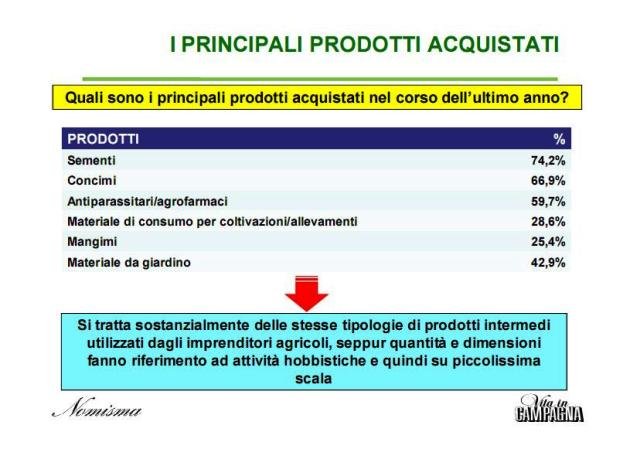 I PRINCIPALI PRODOTTI ACQUISTATI

Quali sono i principali prodotti acquistati nel corso dell'ultimo anno?

| PRODOTTI | % |
|---|---|
| Sementi | 74,2% |
| Concimi | 66,9% |
| Antiparassitari/agrofarmaci | 59,7% |
| Materiale di consumo per coltivazioni/allevamenti | 28,6% |
| Mangimi | 25,4% |
| Materiale da giardino | 42,9% |

Si tratta sostanzialmente delle stesse tipologie di prodotti intermedi utilizzati dagli imprenditori agricoli, seppur quantità e dimensioni fanno riferimento ad attività hobbistiche e quindi su piccolissima scala

Nomisma

Vita in CAMPAGNA